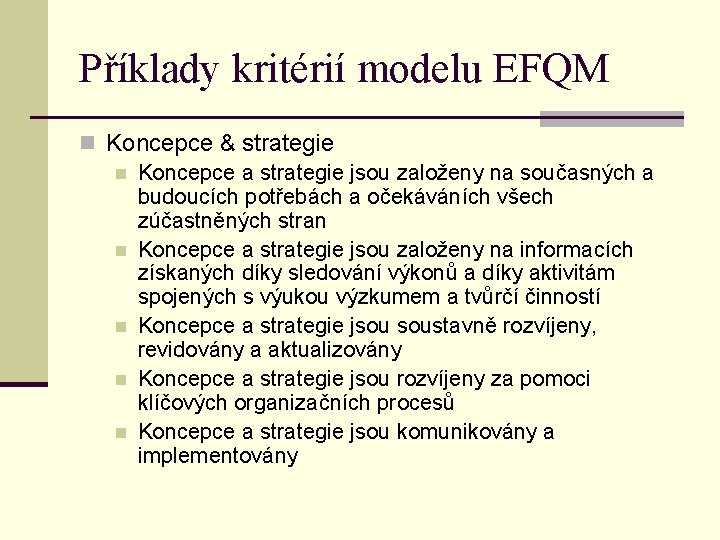 Příklady kritérií modelu EFQM

Koncepce & strategie

Koncepce a strategie jsou založeny na současných a budoucích potřebách a očekáváních všech zúčastněných stran

Koncepce a strategie jsou založeny na informacích získaných díky sledování výkonů a díky aktivitám spojených s výukou výzkumem a tvůrčí činností

Koncepce a strategie jsou soustavně rozvíjeny, revidovány a aktualizovány

Koncepce a strategie jsou rozvíjeny za pomoci klíčových organizačních procesů

Koncepce a strategie jsou komunikovány a implementovány